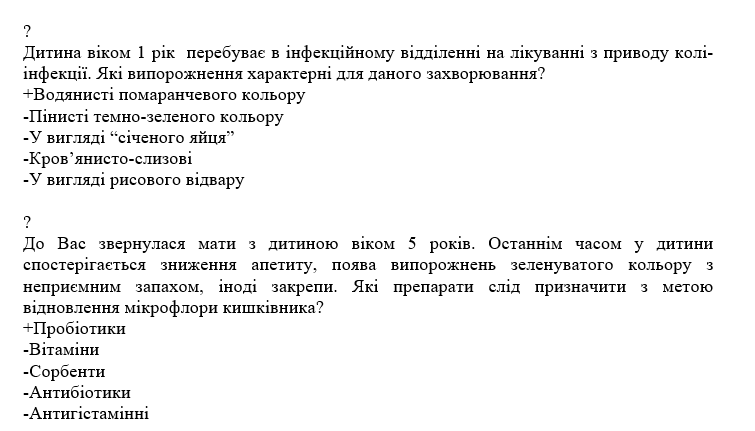 ?
Дитина віком 1 рік перебуває в інфекційному відділенні на лікуванні з приводу колі-інфекції. Які випорожнення характерні для даного захворювання?
+Водянисті помаранчевого кольору
-Пінисті темно-зеленого кольору
-У вигляді “січеного яйця”
-Кров’янисто-слизові
-У вигляді рисового відвару

?
До Вас звернулася мати з дитиною віком 5 років. Останнім часом у дитини спостерігається зниження апетиту, поява випорожнень зеленуватого кольору з неприємним запахом, іноді закрепи. Які препарати слід призначити з метою відновлення мікрофлори кишківника?
+Пробіотики
-Вітаміни
-Сорбенти
-Антибіотики
-Антигістамінні